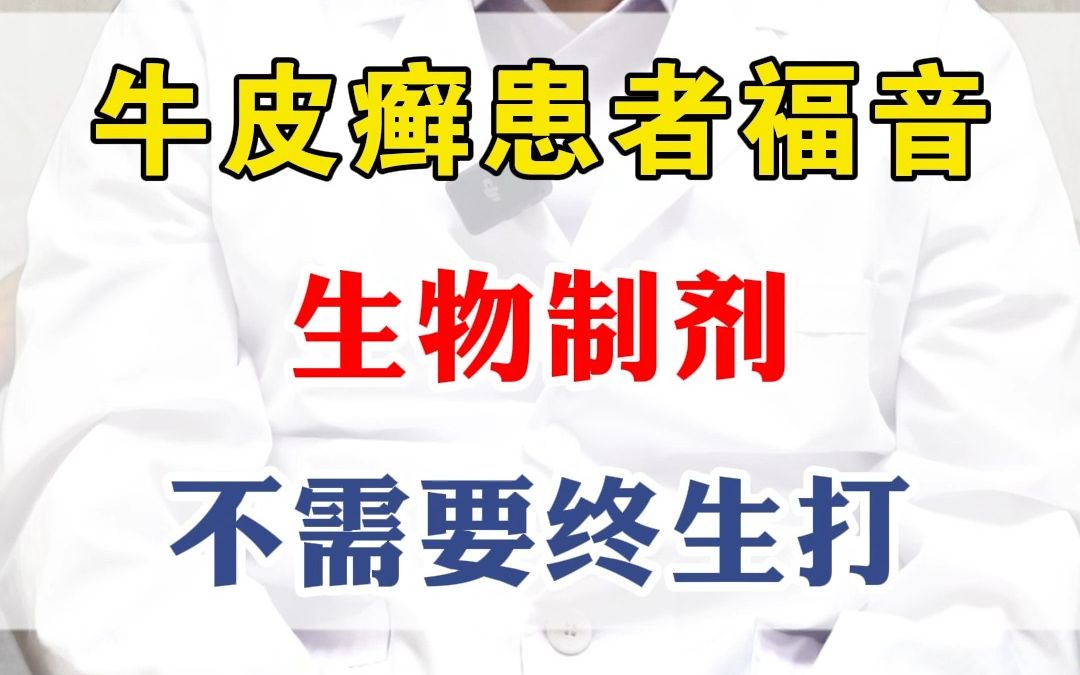 牛皮癣患者福音

生物制剂

不需要终生打